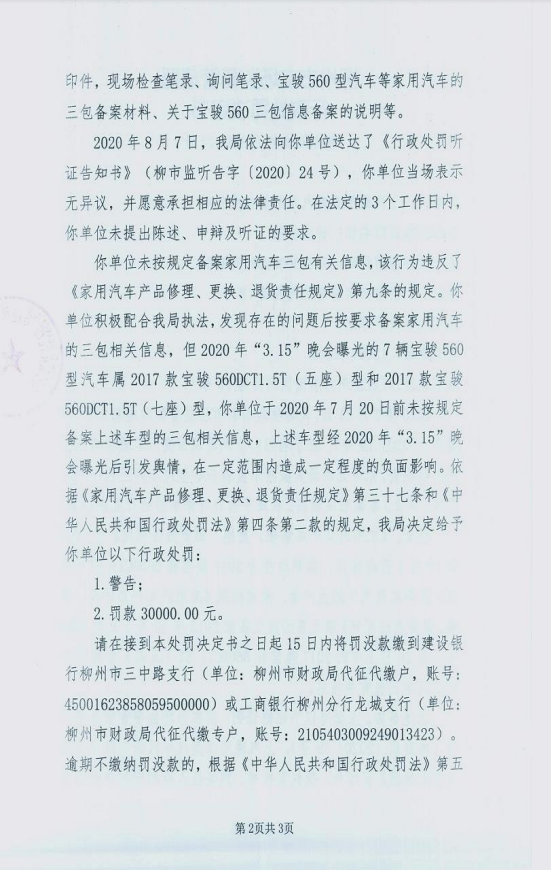 印件，现场检查笔录、询问笔录、宝骏560型汽车等家用汽车的三包备案材料、关于宝骏560三包信息备案的说明等。

2020年8月7日，我局依法向你单位送达了《行政处罚听证告知书》（柳市监听告字〔2020〕24号），你单位当场表示无异议，并愿意承担相应的法律责任。在法定的3个工作日内，你单位未提出陈述、申辩及听证的要求。

你单位未按规定备案家用汽车三包有关信息，该行为违反了《家用汽车产品修理、更换、退货责任规定》第九条的规定。你单位积极配合我局执法，发现存在的问题后按要求备案家用汽车的三包相关信息，但2020年“3.15”晚会曝光的7辆宝骏560型汽车属2017款宝骏560DCT1.5T（五座）型和2017款宝骏560DCT1.5T（七座）型，你单位于2020年7月20日前未按规定备案上述车型的三包相关信息，上述车型经2020年“3.15”晚会曝光后引发舆情，在一定范围内造成一定程度的负面影响。依据《家用汽车产品修理、更换、退货责任规定》第三十七条和《中华人民共和国行政处罚法》第四条第二款的规定，我局决定给予你单位以下行政处罚：

1.警告；

2.罚款30000.00元。

请在接到本处罚决定书之日起15日内将罚没款缴到建设银行柳州市三中路支行（单位：柳州市财政局代征代缴户，账号：45001623858059500000）或工商银行柳州分行龙城支行（单位：柳州市财政局代征代缴专户，账号：2105403009249013423）。逾期不缴纳罚没款的，根据《中华人民共和国行政处罚法》第五

第2页共3页